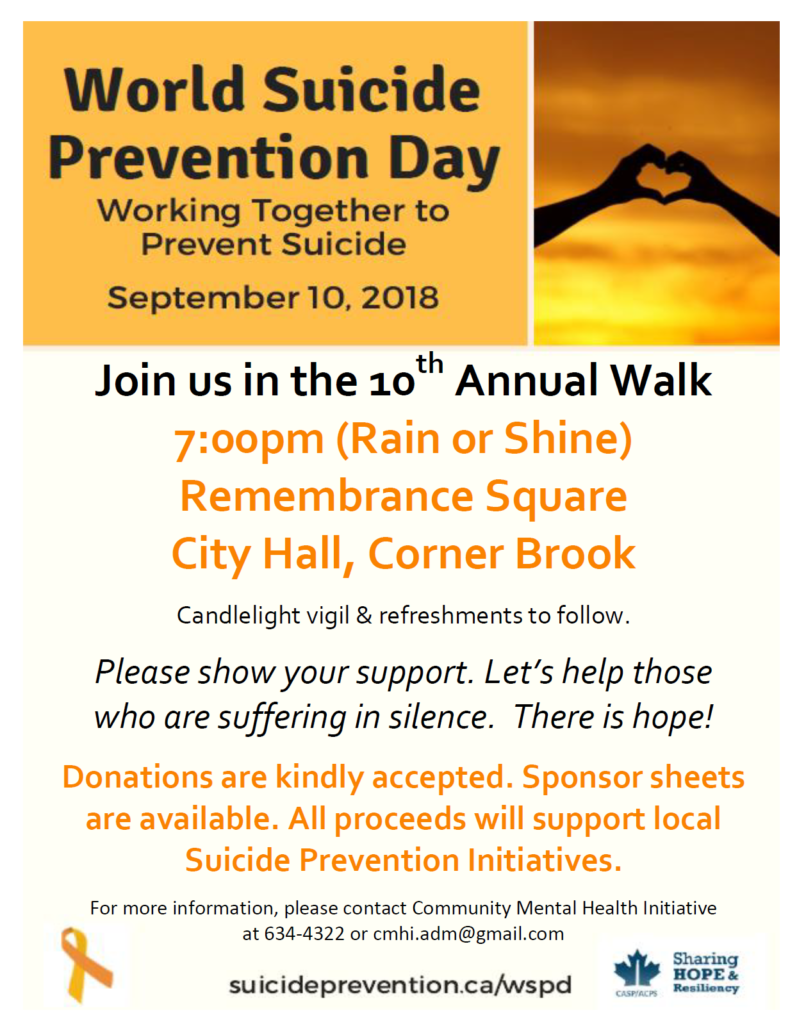 World Suicide Prevention Day
Working Together to Prevent Suicide
September 10, 2018

Join us in the 10$^{th}$ Annual Walk
7:00pm (Rain or Shine)
Remembrance Square
City Hall, Corner Brook

Candlelight vigil & refreshments to follow.

Please show your support. Let's help those who are suffering in silence. There is hope!

Donations are kindly accepted. Sponsor sheets are available. All proceeds will support local Suicide Prevention Initiatives.

For more information, please contact Community Mental Health Initiative at 634-4322 or cmhi.adm@gmail.com

suicideprevention.ca/wspd

CASP/ACPS

Sharing HOPE & Resiliency